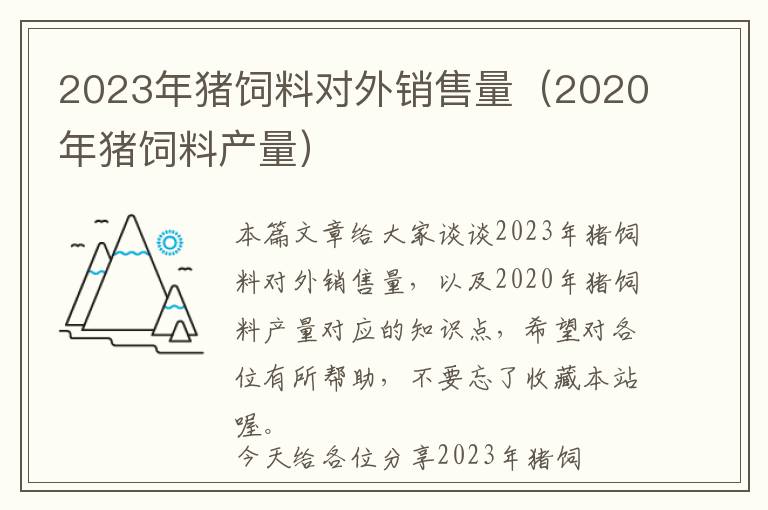 2023年猪饲料对外销售量（2020年猪饲料产量）

本篇文章给大家谈谈2023年猪饲料对外销售量，以及2020年猪饲料产量对应的知识点，希望对各位有所帮助，不要忘了收藏本站喔。

今天给各位分享2023年猪饲